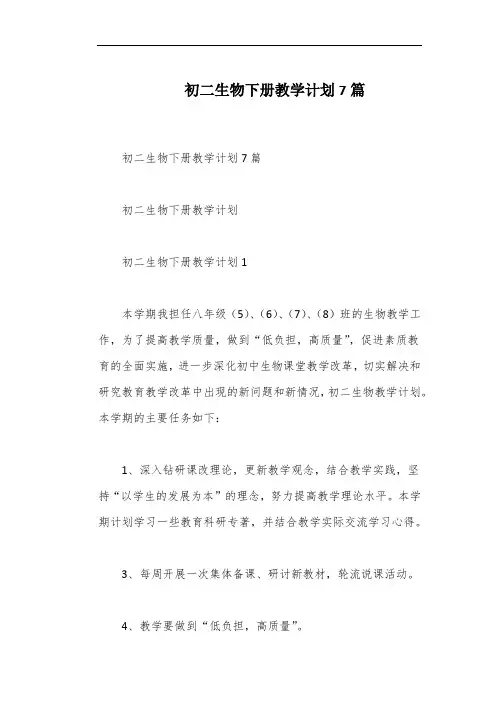 初二生物下册教学计划7篇

初二生物下册教学计划7篇

初二生物下册教学计划

初二生物下册教学计划1

本学期我担任八年级（5）、（6）、（7）、（8）班的生物教学工作，为了提高教学质量，做到“低负担，高质量”，促进素质教育的全面实施，进一步深化初中生物课堂教学改革，切实解决和研究教育教学改革中出现的新问题和新情况，初二生物教学计划。本学期的主要任务如下：

1、深入钻研课改理论，更新教学观念，结合教学实践，坚持“以学生的发展为本”的理念，努力提高教学理论水平。本学期计划学习一些教育科研专著，并结合教学实际交流学习心得。

3、每周开展一次集体备课、研讨新教材，轮流说课活动。

4、教学要做到“低负担，高质量”。